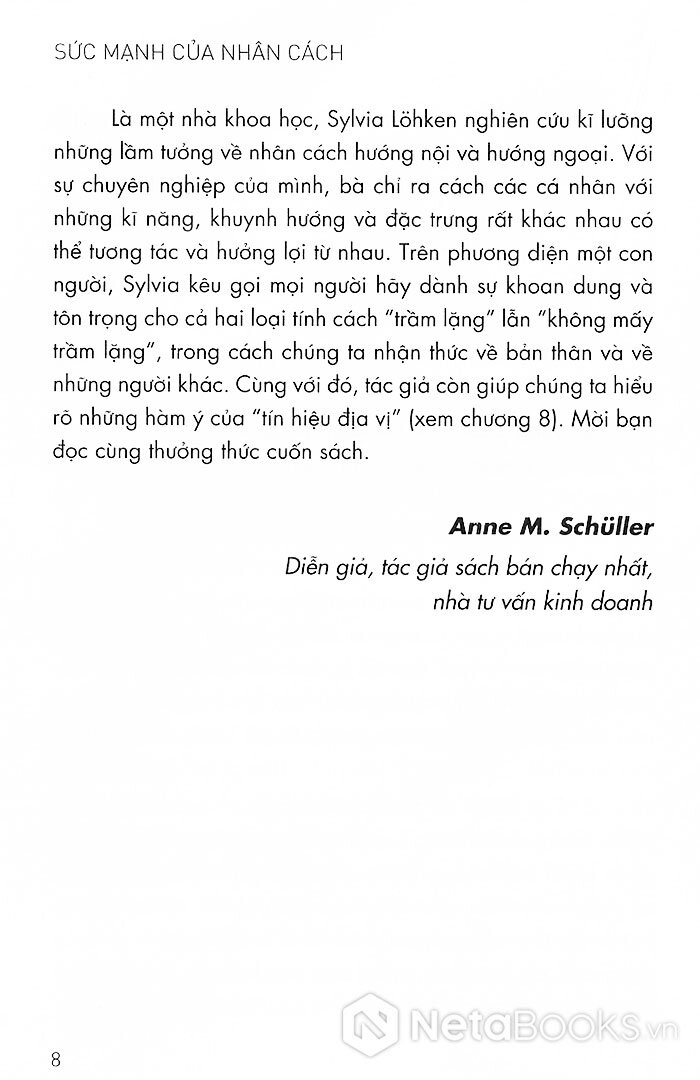 SỨC MẠNH CỦA NHÂN CÁCH

Là một nhà khoa học, Sylvia Löhken nghiên cứu kĩ lưỡng những lầm tưởng về nhân cách hướng nội và hướng ngoại. Với sự chuyên nghiệp của mình, bà chỉ ra cách các cá nhân với những kĩ năng, khuynh hướng và đặc trưng rất khác nhau có thể tương tác và hưởng lợi từ nhau. Trên phương diện một con người, Sylvia kêu gọi mọi người hãy dành sự khoan dung và tôn trọng cho cả hai loại tính cách "trầm lặng" lẫn "không mấy trầm lặng", trong cách chúng ta nhận thức về bản thân và về những người khác. Cùng với đó, tác giả còn giúp chúng ta hiểu rõ những hàm ý của "tín hiệu địa vị" (xem chương 8). Mời bạn đọc cùng thưởng thức cuốn sách.

Anne M. Schüller
Diễn giả, tác giả sách bán chạy nhất, nhà tư vấn kinh doanh

NetaBOOKS.vn

8